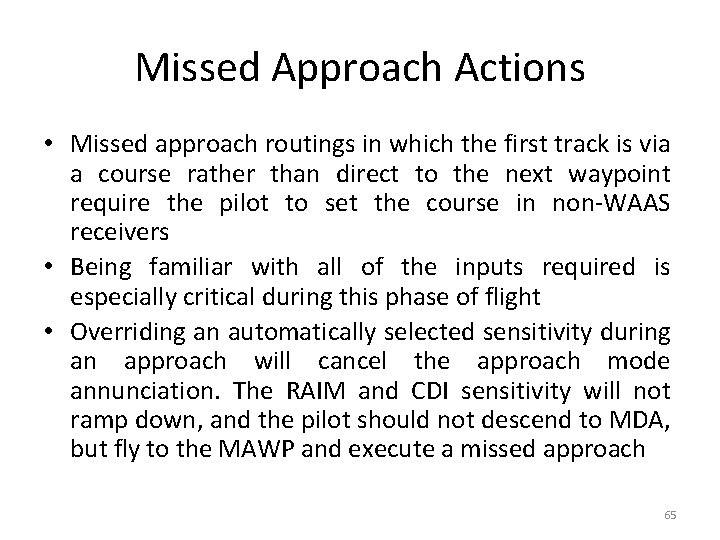 Missed Approach Actions

• Missed approach routings in which the first track is via a course rather than direct to the next waypoint require the pilot to set the course in non-WAAS receivers
• Being familiar with all of the inputs required is especially critical during this phase of flight
• Overriding an automatically selected sensitivity during an approach will cancel the approach mode annunciation. The RAIM and CDI sensitivity will not ramp down, and the pilot should not descend to MDA, but fly to the MAWP and execute a missed approach

65